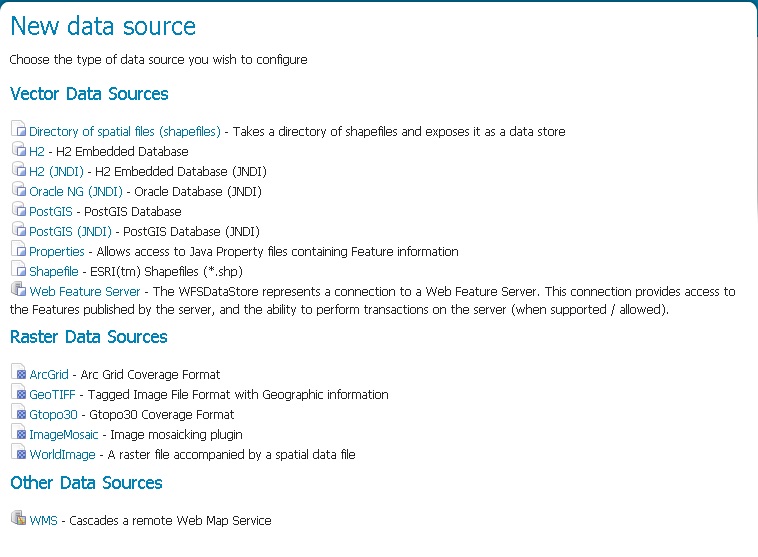 New data source

Choose the type of data source you wish to configure

Vector Data Sources

Directory of spatial files (shapefiles) - Takes a directory of shapefiles and exposes it as a data store
H2 - H2 Embedded Database
H2 (JNDI) - H2 Embedded Database (JNDI)
Oracle NG (JNDI) - Oracle Database (JNDI)
PostGIS - PostGIS Database
PostGIS (JNDI) - PostGIS Database (JNDI)
Properties - Allows access to Java Property files containing Feature information
Shapefile - ESRI(tm) Shapefiles (*.shp)
Web Feature Server - The WFSDataStore represents a connection to a Web Feature Server. This connection provides access to the Features published by the server, and the ability to perform transactions on the server (when supported / allowed).

Raster Data Sources

ArcGrid - Arc Grid Coverage Format
GeoTIFF - Tagged Image File Format with Geographic information
Gtopo30 - Gtopo30 Coverage Format
ImageMosaic - Image mosaicking plugin
WorldImage - A raster file accompanied by a spatial data file

Other Data Sources

WMS - Cascades a remote Web Map Service